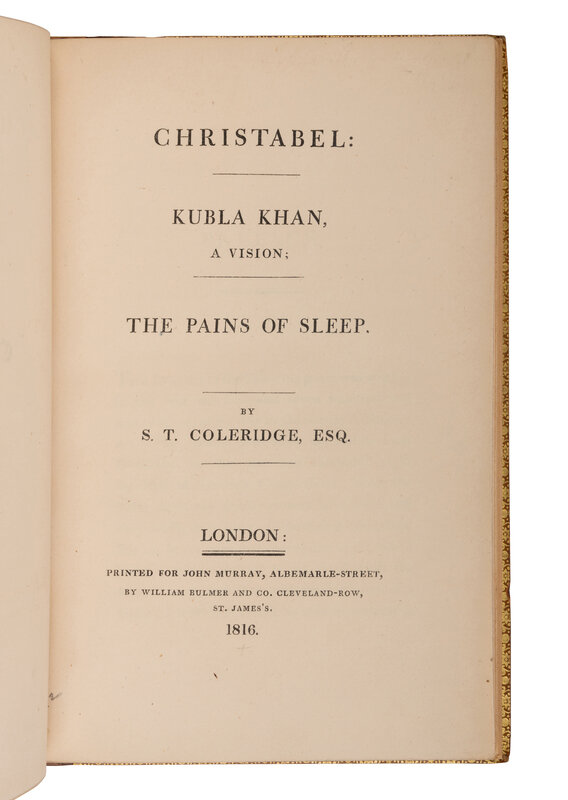 CHRISTABEL:

KUBLA KHAN,
A VISION;

THE PAINS OF SLEEP.

BY
S. T. COLERIDGE, ESQ.

LONDON:

PRINTED FOR JOHN MURRAY, ALBEMARLE-STREET,
BY WILLIAM BULMER AND CO. CLEVELAND-ROW,
ST. JAMES'S.

1816.